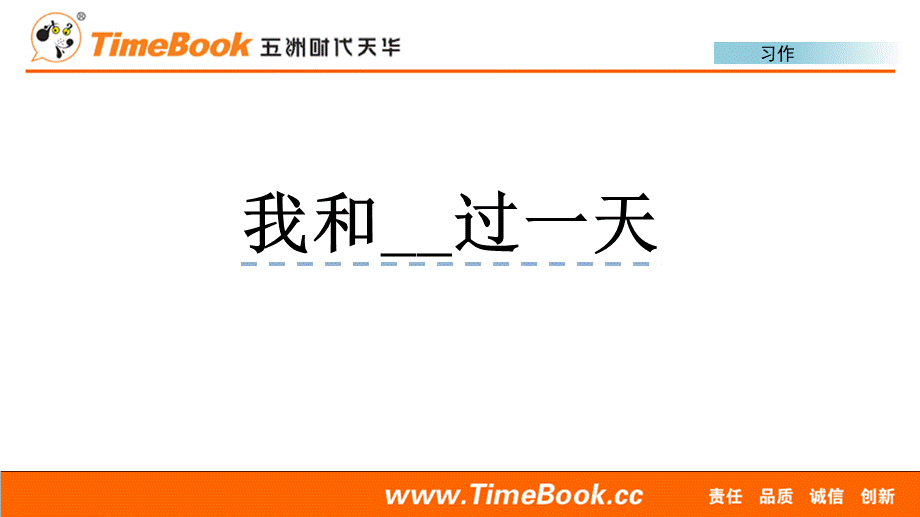 TimeBook 五洲时代天华

习作

我和__过一天

www.TimeBook.cc 责任 品质 诚信 创新